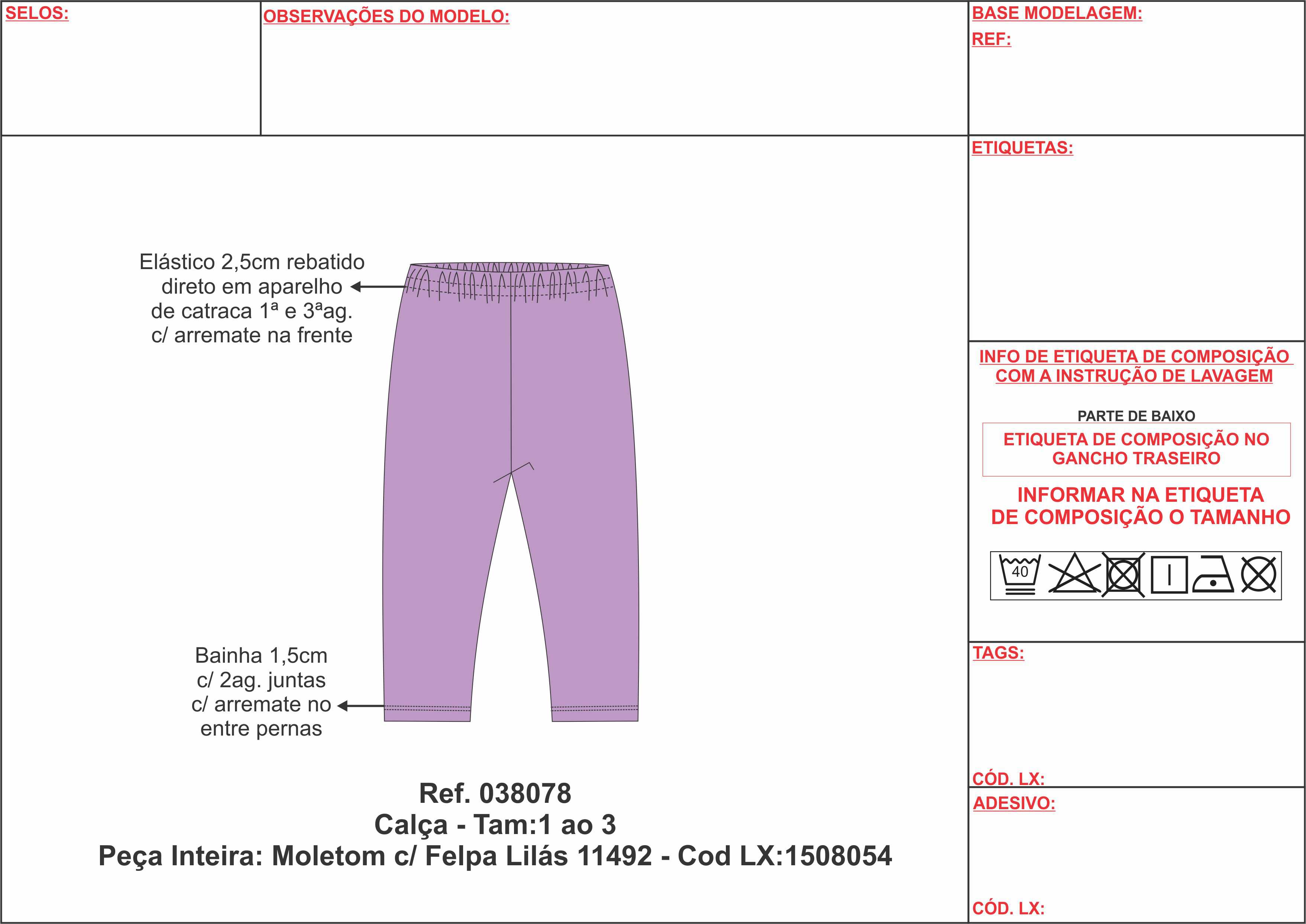 SELOS:

OBSERVAÇÕES DO MODELO:

BASE MODELAGEM:
REF:

Elástico 2,5cm rebatido direto em aparelho de catraca 1ª e 3ªag. c/ arremate na frente

Bainha 1,5cm c/ 2ag. juntas c/ arremate no entre pernas

Ref. 038078
Calça - Tam:1 ao 3
Peça Inteira: Moletom c/ Felpa Lilás 11492 - Cod LX:1508054

ETIQUETAS:

INFO DE ETIQUETA DE COMPOSIÇÃO COM A INSTRUÇÃO DE LAVAGEM

PARTE DE BAIXO

ETIQUETA DE COMPOSIÇÃO NO GANCHO TRASEIRO

INFORMAR NA ETIQUETA DE COMPOSIÇÃO O TAMANHO

40

TAGS:

CÓD. LX:

ADESIVO:

CÓD. LX: